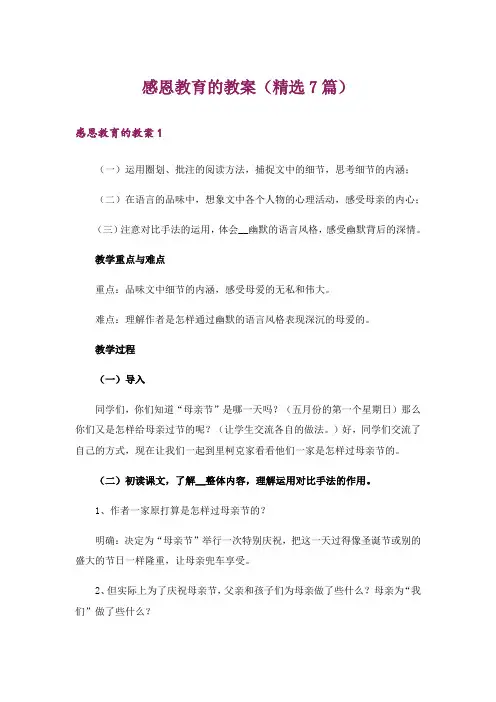 感恩教育的教案（精选7篇）

感恩教育的教案1

（一）运用圈划、批注的阅读方法，捕捉文中的细节，思考细节的内涵；

（二）在语言的品味中，想象文中各个人物的心理活动，感受母亲的内心；

（三）注意对比手法的运用，体会__幽默的语言风格，感受幽默背后的深情。

教学重点与难点

重点：品味文中细节的内涵，感受母爱的无私和伟大。

难点：理解作者是怎样通过幽默的语言风格表现深沉的母爱的。

教学过程

（一）导入

同学们，你们知道“母亲节”是哪一天吗？（五月份的第一个星期日）那么你们又是怎样给母亲过节的呢？（让学生交流各自的做法。）好，同学们交流了自己的方式，现在让我们一起到里柯克家看看他们一家是怎样过母亲节的。

（二）初读课文，了解__整体内容，理解运用对比手法的作用。

1、作者一家原打算是怎样过母亲节的？

明确：决定为“母亲节”举行一次特别庆祝，把这一天过得像圣诞节或别的盛大的节日一样隆重，让母亲兜车享受。

2、但实际上为了庆祝母亲节，父亲和孩子们为母亲做了些什么？母亲为“我们”做了些什么？